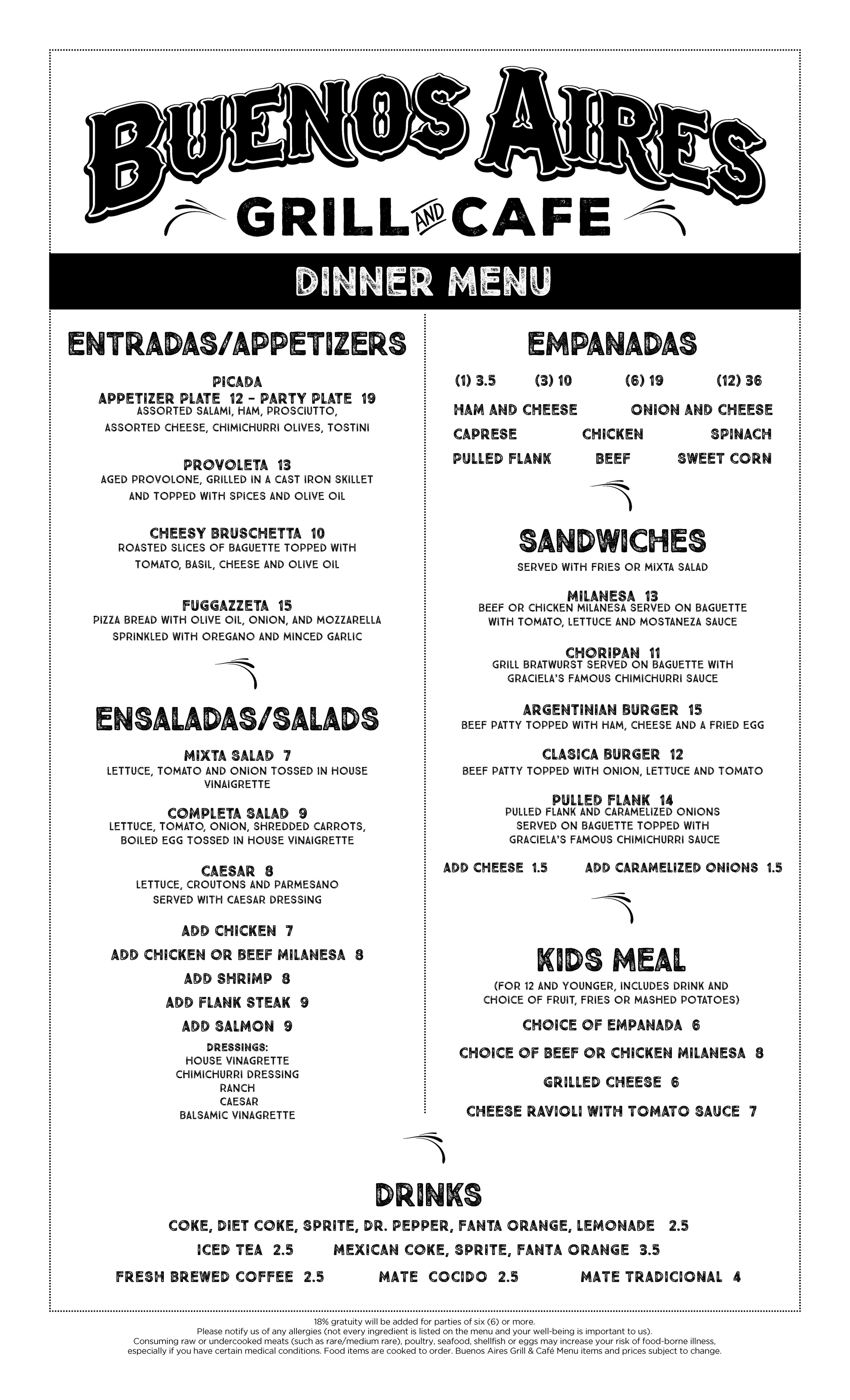 BUENOS AIRES
GRILL AND CAFE

DINNER MENU

ENTRADAS/APPETIZERS

PICADA
APPETIZER PLATE 12 - PARTY PLATE 19
ASSORTED SALAMI, HAM, PROSCIUTTO, ASSORTED CHEESE, CHIMICHURRI OLIVES, TOSTINI

PROVOLETA 13
AGED PROVOLONE, GRILLED IN A CAST IRON SKILLET AND TOPPED WITH SPICES AND OLIVE OIL

CHEESY BRUSCHETTA 10
ROASTED SLICES OF BAGUETTE TOPPED WITH TOMATO, BASIL, CHEESE AND OLIVE OIL

FUGGAZZETA 15
PIZZA BREAD WITH OLIVE OIL, ONION, AND MOZZARELLA SPRINKLED WITH OREGANO AND MINCED GARLIC

ENSALADAS/SALADS

MIXTA SALAD 7
LETTUCE, TOMATO AND ONION TOSSED IN HOUSE VINAIGRETTE

COMPLETA SALAD 9
LETTUCE, TOMATO, ONION, SHREDDED CARROTS, BOILED EGG TOSSED IN HOUSE VINAIGRETTE

CAESAR 8
LETTUCE, CROUTONS AND PARMESANO SERVED WITH CAESAR DRESSING

ADD CHICKEN 7
ADD CHICKEN OR BEEF MILANESA 8
ADD SHRIMP 8
ADD FLANK STEAK 9
ADD SALMON 9

DRESSINGS:
HOUSE VINAGRETTE
CHIMICHURRI DRESSING
RANCH
CAESAR
BALSAMIC VINAGRETTE

EMPANADAS

(1) 3.5 (3) 10 (6) 19 (12) 36

HAM AND CHEESE ONION AND CHEESE
CAPRESE CHICKEN SPINACH
PULLED FLANK BEEF SWEET CORN

SANDWICHES
SERVED WITH FRIES OR MIXTA SALAD

MILANESA 13
BEEF OR CHICKEN MILANESA SERVED ON BAGUETTE WITH TOMATO, LETTUCE AND MOSTANEZA SAUCE

CHORIPAN 11
GRILL BRATWURST SERVED ON BAGUETTE WITH GRACIELA'S FAMOUS CHIMICHURRI SAUCE

ARGENTINIAN BURGER 15
BEEF PATTY TOPPED WITH HAM, CHEESE AND A FRIED EGG

CLASICA BURGER 12
BEEF PATTY TOPPED WITH ONION, LETTUCE AND TOMATO

PULLED FLANK 14
PULLED FLANK AND CARAMELIZED ONIONS SERVED ON BAGUETTE TOPPED WITH GRACIELA'S FAMOUS CHIMICHURRI SAUCE

ADD CHEESE 1.5 ADD CARAMELIZED ONIONS 1.5

KIDS MEAL
(FOR 12 AND YOUNGER, INCLUDES DRINK AND CHOICE OF FRUIT, FRIES OR MASHED POTATOES)

CHOICE OF EMPANADA 6
CHOICE OF BEEF OR CHICKEN MILANESA 8
GRILLED CHEESE 6
CHEESE RAVIOLI WITH TOMATO SAUCE 7

DRINKS

COKE, DIET COKE, SPRITE, DR. PEPPER, FANTA ORANGE, LEMONADE 2.5
ICED TEA 2.5 MEXICAN COKE, SPRITE, FANTA ORANGE 3.5
FRESH BREWED COFFEE 2.5 MATE COCIDO 2.5 MATE TRADICIONAL 4

18% gratuity will be added for parties of six (6) or more.
Please notify us of any allergies (not every ingredient is listed on the menu and your well-being is important to us).
Consuming raw or undercooked meats (such as rare/medium rare), poultry, seafood, shellfish or eggs may increase your risk of food-borne illness, especially if you have certain medical conditions. Food items are cooked to order. Buenos Aires Grill & Café Menu items and prices subject to change.